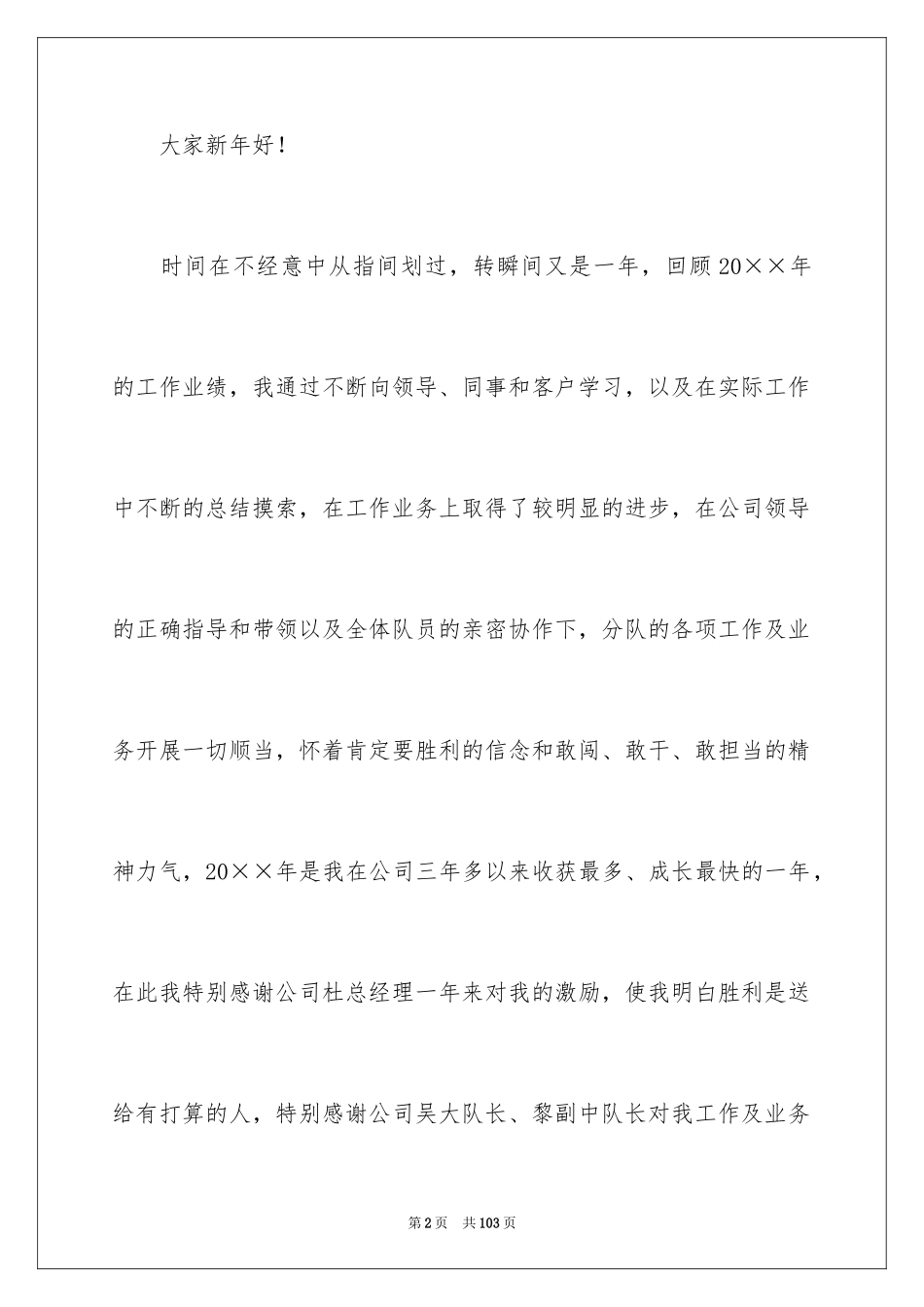 大家新年好！

时间在不经意中从指间划过，转瞬间又是一年，回顾20××年的工作业绩，我通过不断向领导、同事和客户学习，以及在实际工作中不断的总结摸索，在工作业务上取得了较明显的进步，在公司领导的正确指导和带领以及全体队员的亲密协作下，分队的各项工作及业务开展一切顺当，怀着肯定要胜利的信念和敢闯、敢干、敢担当的精神力气，20××年是我在公司三年多以来收获最多、成长最快的一年，在此我特别感谢公司杜总经理一年来对我的激励，使我明白胜利是送给有打算的人，特别感谢公司吴大队长、黎副中队长对我工作及业务

第2页 共103页